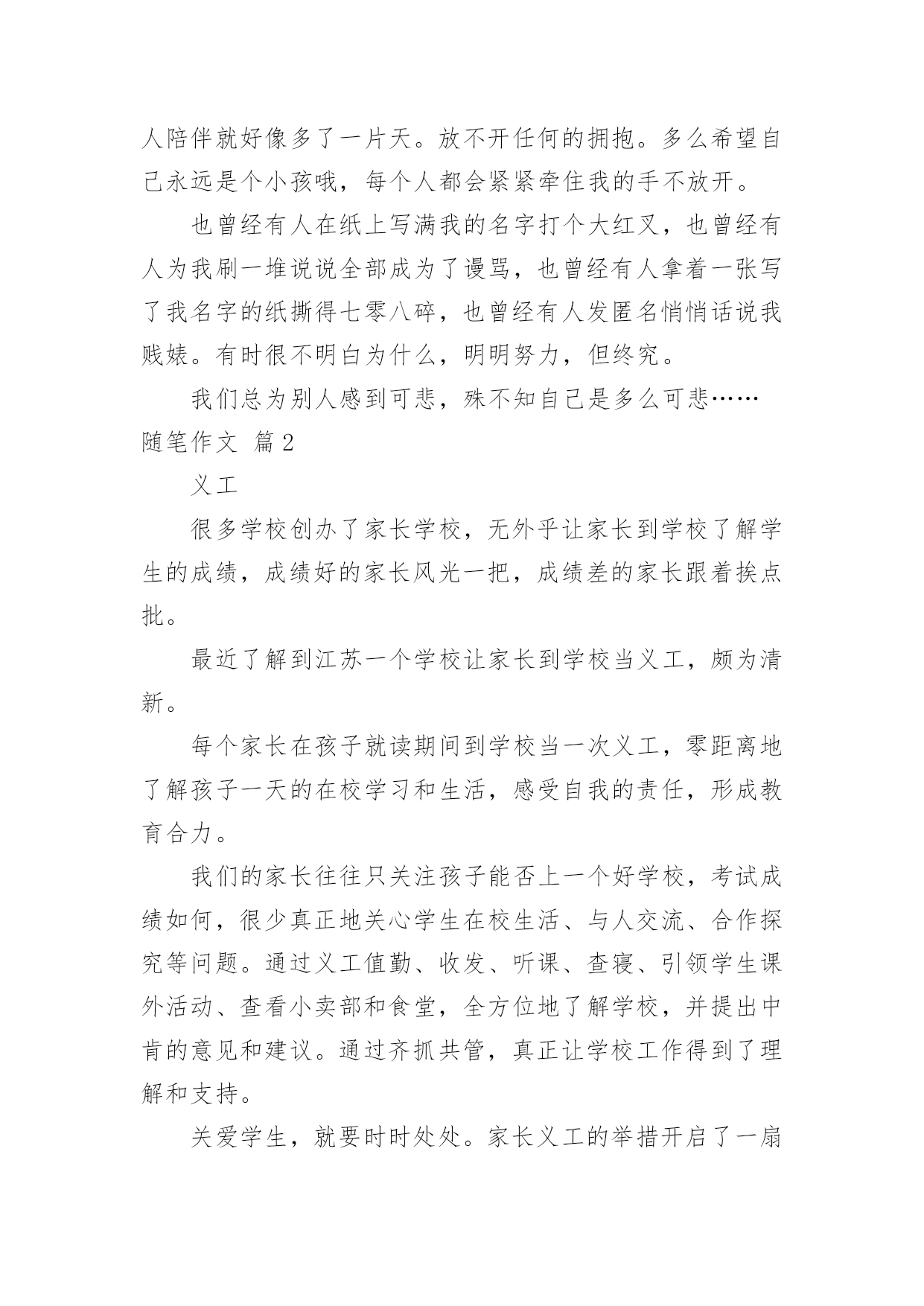 人陪伴就好像多了一片天。放不开任何的拥抱。多么希望自己永远是个小孩哦，每个人都会紧紧牵住我的手不放开。

也曾经有人在纸上写满我的名字打个大红叉，也曾经有人为我刷一堆说说全部成为了谩骂，也曾经有人拿着一张写了我名字的纸撕得七零八碎，也曾经有人发匿名悄悄话说我贱婊。有时很不明白为什么，明明努力，但终究。

我们总为别人感到可悲，殊不知自己是多么可悲……

随笔作文 篇2

义工

很多学校创办了家长学校，无外乎让家长到学校了解学生的成绩，成绩好的家长风光一把，成绩差的家长跟着挨点批。

最近了解到江苏一个学校让家长到学校当义工，颇为清新。

每个家长在孩子就读期间到学校当一次义工，零距离地了解孩子一天的在校学习和生活，感受自我的责任，形成教育合力。

我们的家长往往只关注孩子能否上一个好学校，考试成绩如何，很少真正地关心学生在校生活、与人交流、合作探究等问题。通过义工值勤、收发、听课、查寝、引领学生课外活动、查看小卖部和食堂，全方位地了解学校，并提出中肯的意见和建议。通过齐抓共管，真正让学校工作得到了理解和支持。

关爱学生，就要时时处处。家长义工的举措开启了一扇